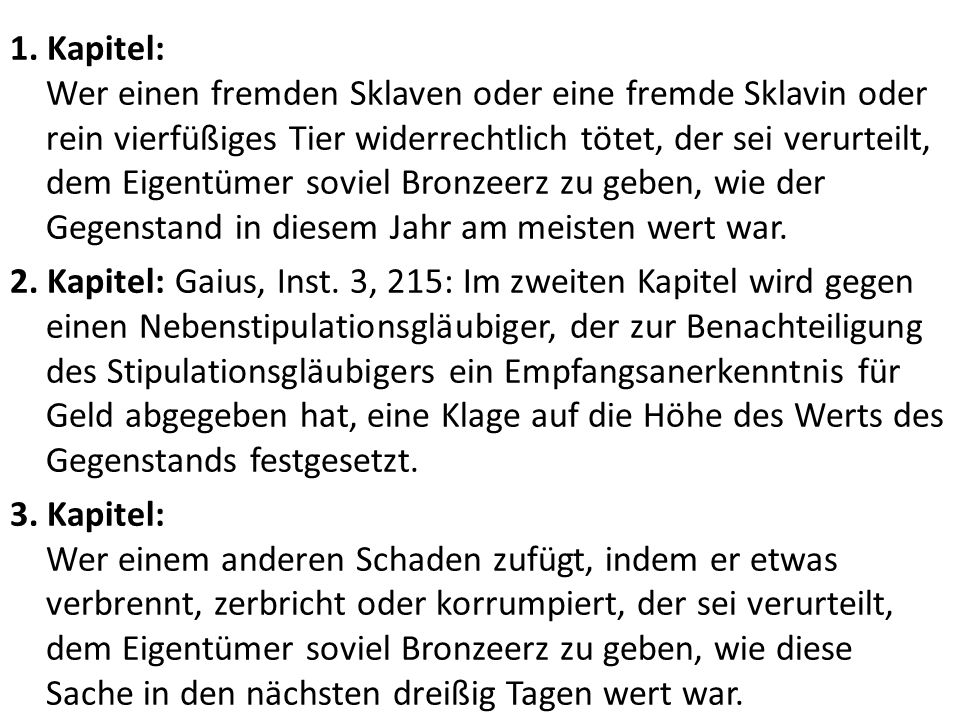 1. Kapitel:
Wer einen fremden Sklaven oder eine fremde Sklavin oder rein vierfüßiges Tier widerrechtlich tötet, der sei verurteilt, dem Eigentümer soviel Bronzeerz zu geben, wie der Gegenstand in diesem Jahr am meisten wert war.

2. Kapitel: Gaius, Inst. 3, 215: Im zweiten Kapitel wird gegen einen Nebenstipulationsgläubiger, der zur Benachteiligung des Stipulationsgläubigers ein Empfangsanerkenntnis für Geld abgegeben hat, eine Klage auf die Höhe des Werts des Gegenstands festgesetzt.

3. Kapitel:
Wer einem anderen Schaden zufügt, indem er etwas verbrennt, zerbricht oder korrumpiert, der sei verurteilt, dem Eigentümer soviel Bronzeerz zu geben, wie diese Sache in den nächsten dreißig Tagen wert war.